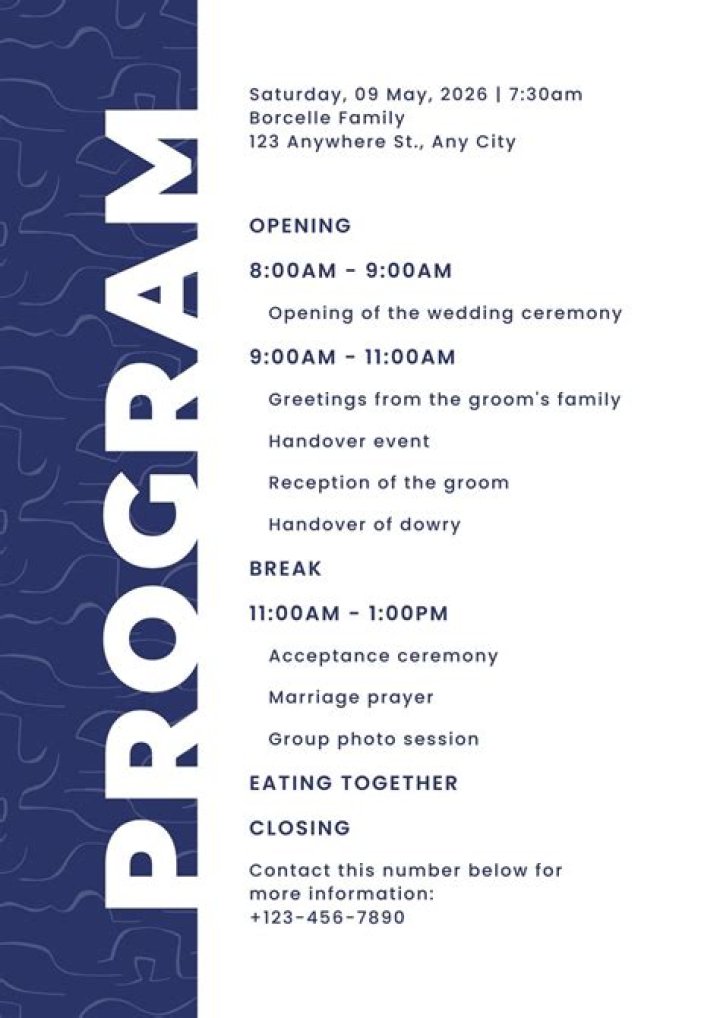 PROGRAM

Saturday, 09 May, 2026 | 7:30am
Borcelle Family
123 Anywhere St., Any City

OPENING

8:00AM - 9:00AM

Opening of the wedding ceremony

9:00AM - 11:00AM

Greetings from the groom's family

Handover event

Reception of the groom

Handover of dowry

BREAK

11:00AM - 1:00PM

Acceptance ceremony

Marriage prayer

Group photo session

EATING TOGETHER

CLOSING

Contact this number below for more information:
+123-456-7890